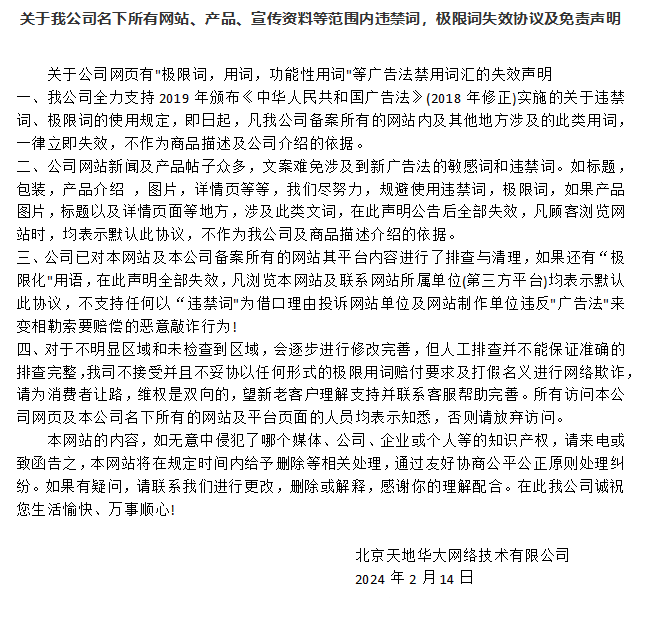 关于我公司名下所有网站、产品、宣传资料等范围内违禁词，极限词失效协议及免责声明

关于公司网页有"极限词，用词，功能性用词"等广告法禁用词汇的失效声明

一、我公司全力支持 2019 年颁布《中华人民共和国广告法》(2018 年修正)实施的关于违禁词、极限词的使用规定，即日起，凡我公司备案所有的网站内及其他地方涉及的此类用词，一律立即失效，不作为商品描述及公司介绍的依据。

二、公司网站新闻及产品帖子众多，文案难免涉及到新广告法的敏感词和违禁词。如标题，包装，产品介绍 ，图片，详情页等等，我们尽努力，规避使用违禁词，极限词，如果产品图片，标题以及详情页面等地方，涉及此类文词，在此声明公告后全部失效，凡顾客浏览网站时，均表示默认此协议，不作为我公司及商品描述介绍的依据。

三、公司已对本网站及本公司备案所有的网站其平台内容进行了排查与清理，如果还有“极限化"用语，在此声明全部失效，凡浏览本网站及联系网站所属单位(第三方平台)均表示默认此协议，不支持任何以“违禁词"为借口理由投诉网站单位及网站制作单位违反"广告法"来变相勒索要赔偿的恶意敲诈行为!

四、对于不明显区域和未检查到区域，会逐步进行修改完善，但人工排查并不能保证准确的排查完整，我司不接受并且不妥协以任何形式的极限用词赔付要求及打假名义进行网络欺诈，请为消费者让路，维权是双向的，望新老客户理解支持并联系客服帮助完善。所有访问本公司网页及本公司名下所有的网站及平台页面的人员均表示知悉，否则请放弃访问。

本网站的内容，如无意中侵犯了哪个媒体、公司、企业或个人等的知识产权，请来电或致函告之，本网站将在规定时间内给予删除等相关处理，通过友好协商公平公正原则处理纠纷。如果有疑问，请联系我们进行更改，删除或解释，感谢你的理解配合。在此我公司诚祝您生活愉快、万事顺心!

北京天地华大网络技术有限公司
2024 年 2 月 14 日